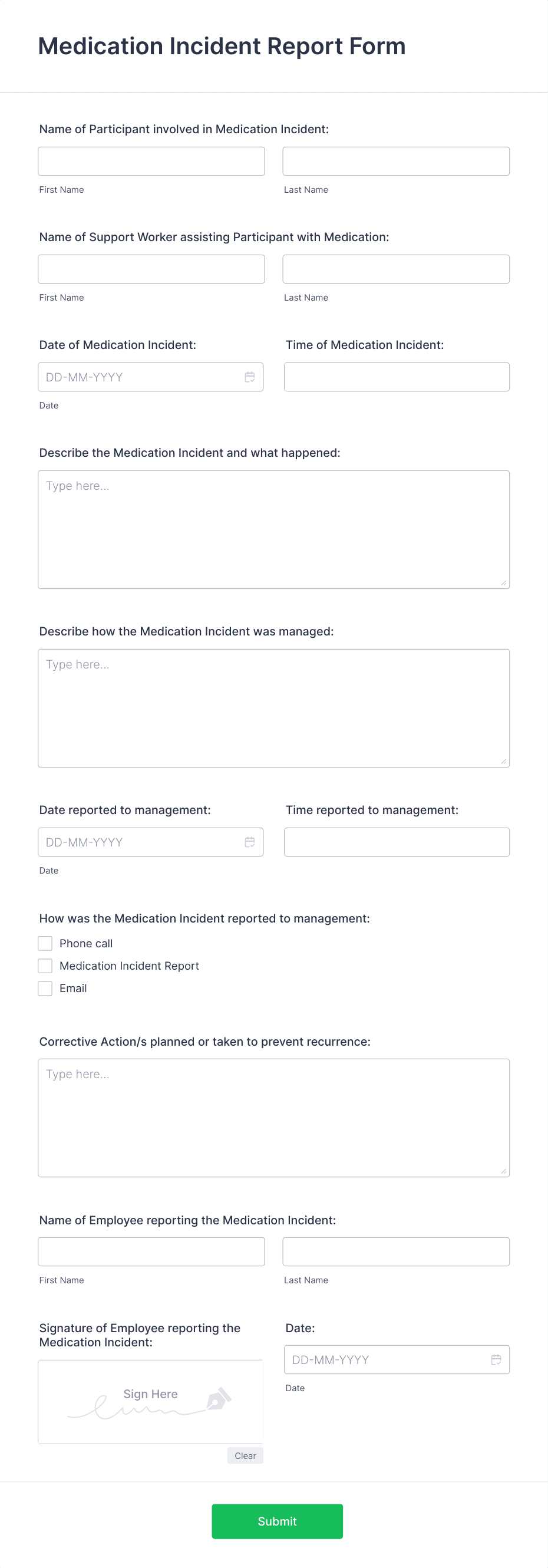 Medication Incident Report Form

Name of Participant involved in Medication Incident:

First Name

Last Name

Name of Support Worker assisting Participant with Medication:

First Name

Last Name

Date of Medication Incident:

DD-MM-YYYY

Date

Time of Medication Incident:

Describe the Medication Incident and what happened:

Type here...

Describe how the Medication Incident was managed:

Type here...

Date reported to management:

DD-MM-YYYY

Date

Time reported to management:

How was the Medication Incident reported to management:

Phone call

Medication Incident Report

Email

Corrective Action/s planned or taken to prevent recurrence:

Type here...

Name of Employee reporting the Medication Incident:

First Name

Last Name

Signature of Employee reporting the Medication Incident:

Sign Here

Clear

Date:

DD-MM-YYYY

Date

Submit